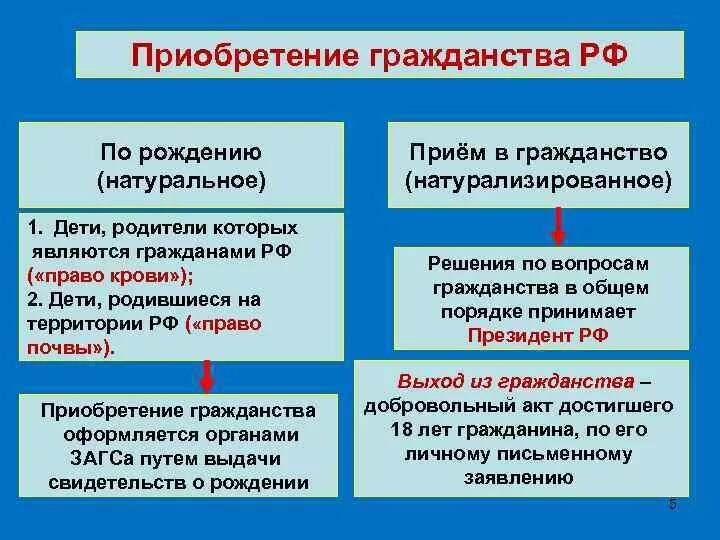 Приобретение гражданства РФ

По рождению (натуральное)

1. Дети, родители которых являются гражданами РФ («право крови»);
2. Дети, родившиеся на территории РФ («право почвы»).

Приобретение гражданства оформляется органами ЗАГСа путем выдачи свидетельств о рождении

Приём в гражданство (натурализированное)

Решения по вопросам гражданства в общем порядке принимает Президент РФ

Выход из гражданства – добровольный акт достигшего 18 лет гражданина, по его личному письменному заявлению

5